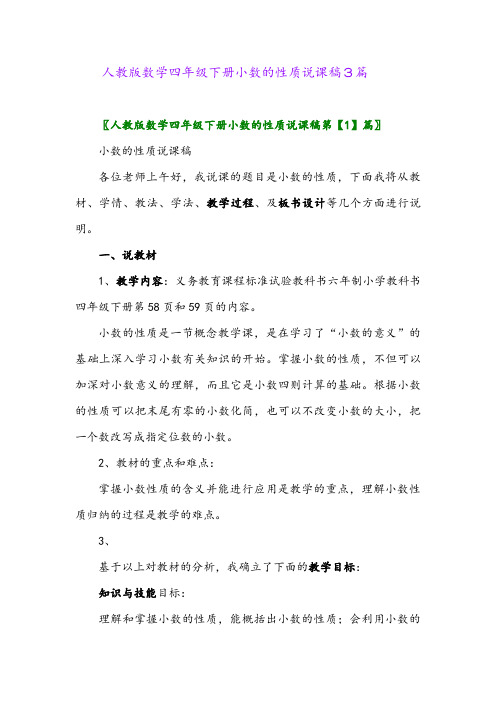 人教版数学四年级下册小数的性质说课稿3篇

〖人教版数学四年级下册小数的性质说课稿第【1】篇〗

小数的性质说课稿

各位老师上午好，我说课的题目是小数的性质，下面我将从教材、学情、教法、学法、教学过程、及板书设计等几个方面进行说明。

一、说教材

1、教学内容：义务教育课程标准试验教科书六年制小学教科书四年级下册第58页和59页的内容。

小数的性质是一节概念教学课，是在学习了“小数的意义”的基础上深入学习小数有关知识的开始。掌握小数的性质，不但可以加深对小数意义的理解，而且它是小数四则计算的基础。根据小数的性质可以把末尾有零的小数化简，也可以不改变小数的大小，把一个数改写成指定位数的小数。

2、教材的重点和难点：

掌握小数性质的含义并能进行应用是教学的重点，理解小数性质归纳的过程是教学的难点。

3、

基于以上对教材的分析，我确立了下面的教学目标：

知识与技能目标：

理解和掌握小数的性质，能概括出小数的性质；会利用小数的